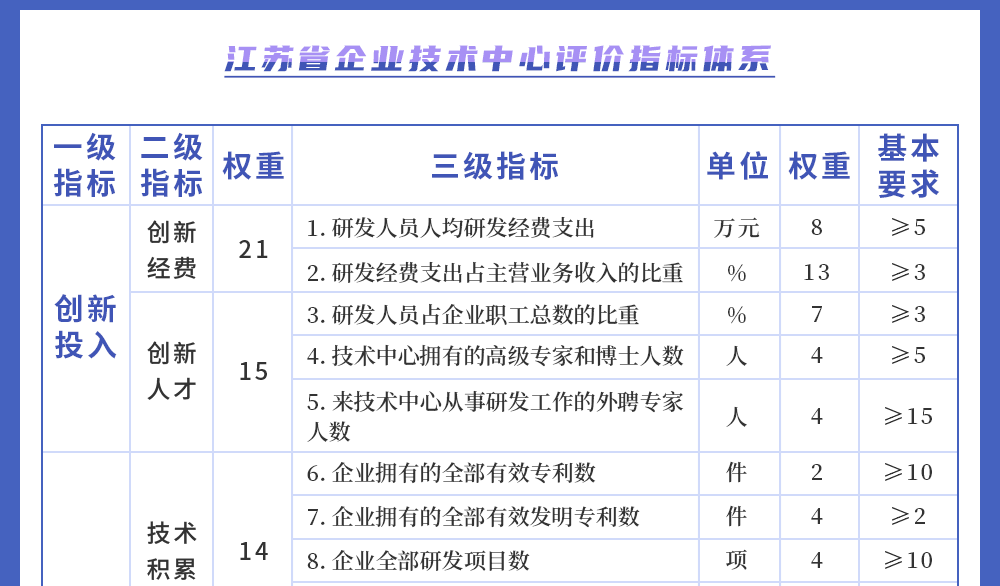 江苏省企业技术中心评价指标体系

| 一级指标 | 二级指标 | 权重 | 三级指标 | 单位 | 权重 | 基本要求 |
|---|---|---|---|---|---|---|
| 创新投入 | 创新经费 | 21 | 1. 研发人员人均研发经费支出 | 万元 | 8 | ≥5 |
| | | | 2. 研发经费支出占主营业务收入的比重 | % | 13 | ≥3 |
| | 创新人才 | 15 | 3. 研发人员占企业职工总数的比重 | % | 7 | ≥3 |
| | | | 4. 技术中心拥有的高级专家和博士人数 | 人 | 4 | ≥5 |
| | | | 5. 来技术中心从事研发工作的外聘专家人数 | 人 | 4 | ≥15 |
| | 技术积累 | 14 | 6. 企业拥有的全部有效专利数 | 件 | 2 | ≥10 |
| | | | 7. 企业拥有的全部有效发明专利数 | 件 | 4 | ≥2 |
| | | | 8. 企业全部研发项目数 | 项 | 4 | ≥10 |